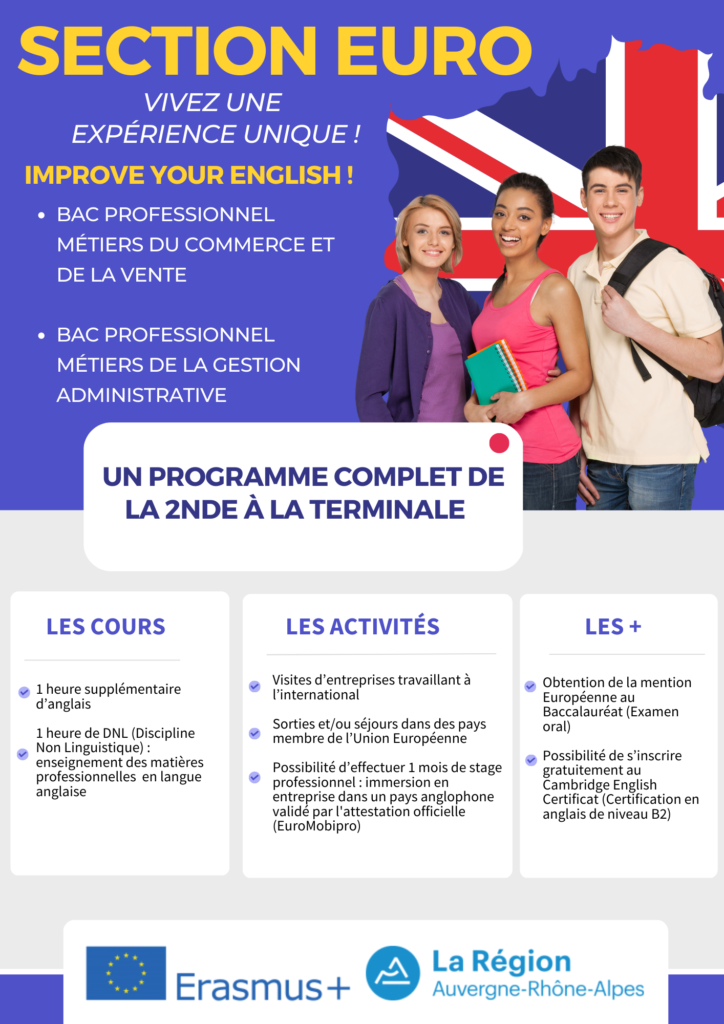 SECTION EURO

VIVEZ UNE EXPÉRIENCE UNIQUE !

IMPROVE YOUR ENGLISH !

• BAC PROFESSIONNEL MÉTIERS DU COMMERCE ET DE LA VENTE

• BAC PROFESSIONNEL MÉTIERS DE LA GESTION ADMINISTRATIVE

UN PROGRAMME COMPLET DE LA 2NDE À LA TERMINALE

LES COURS

1 heure supplémentaire d'anglais

1 heure de DNL (Discipline Non Linguistique) : enseignement des matières professionnelles en langue anglaise

LES ACTIVITÉS

Visites d'entreprises travaillant à l'international

Sorties et/ou séjours dans des pays membre de l'Union Européenne

Possibilité d'effectuer 1 mois de stage professionnel : immersion en entreprise dans un pays anglophone validé par l'attestation officielle (EuroMobipro)

LES +

Obtention de la mention Européenne au Baccalauréat (Examen oral)

Possibilité de s'inscrire gratuitement au Cambridge English Certificat (Certification en anglais de niveau B2)

Erasmus+

La Région Auvergne-Rhône-Alpes